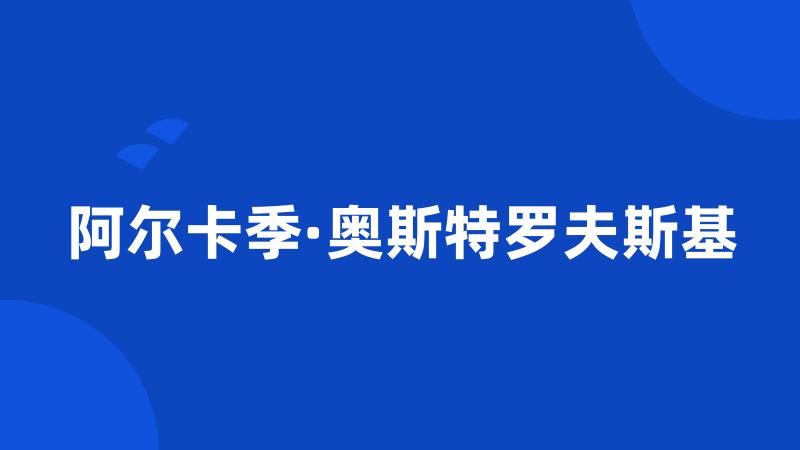 阿尔卡季·奥斯特罗夫斯基